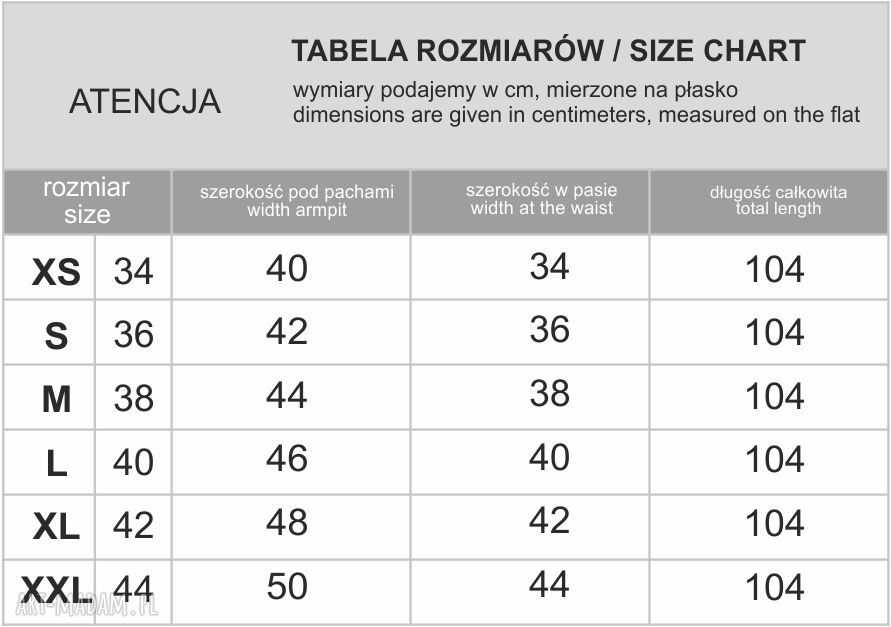 ATENCJA

TABELA ROZMIARÓW / SIZE CHART

wymiary podajemy w cm, mierzone na płasko
dimensions are given in centimeters, measured on the flat

| rozmiar size | | szerokość pod pachami width armpit | szerokość w pasie width at the waist | długość całkowita total length |
|---|---|---|---|---|
| XS | 34 | 40 | 34 | 104 |
| S | 36 | 42 | 36 | 104 |
| M | 38 | 44 | 38 | 104 |
| L | 40 | 46 | 40 | 104 |
| XL | 42 | 48 | 42 | 104 |
| XXL | 44 | 50 | 44 | 104 |

ART-MADAM.PL